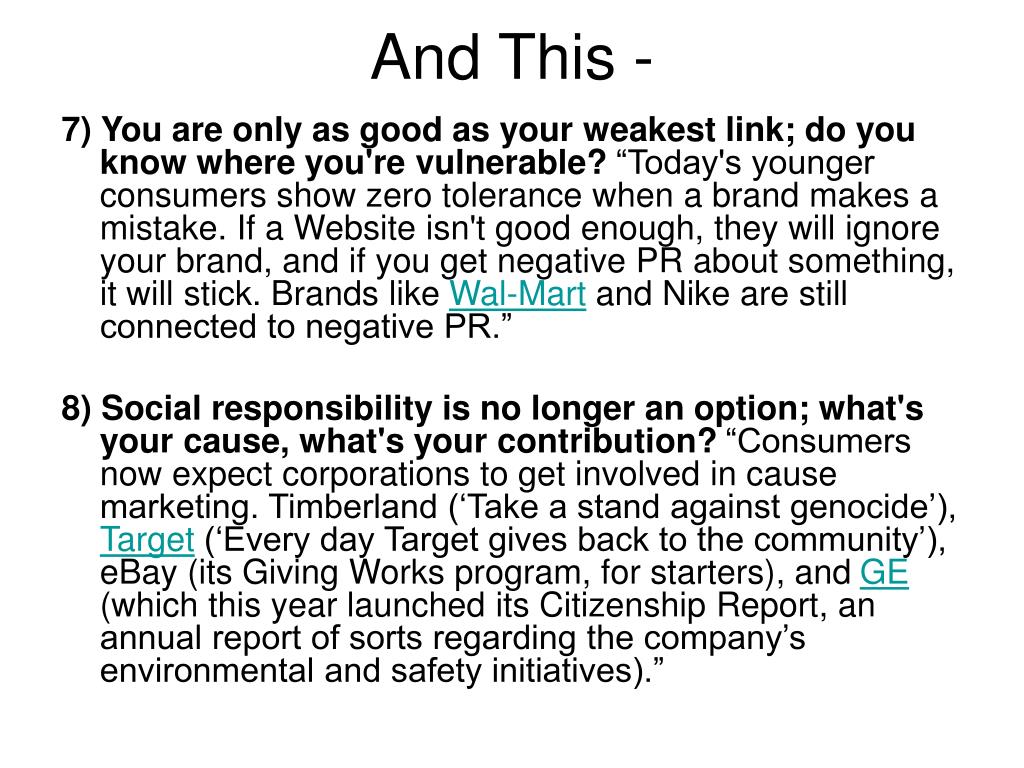 And This -

7) You are only as good as your weakest link; do you know where you're vulnerable? “Today's younger consumers show zero tolerance when a brand makes a mistake. If a Website isn't good enough, they will ignore your brand, and if you get negative PR about something, it will stick. Brands like Wal-Mart and Nike are still connected to negative PR.”

8) Social responsibility is no longer an option; what's your cause, what's your contribution? “Consumers now expect corporations to get involved in cause marketing. Timberland (‘Take a stand against genocide’), Target (‘Every day Target gives back to the community’), eBay (its Giving Works program, for starters), and GE (which this year launched its Citizenship Report, an annual report of sorts regarding the company’s environmental and safety initiatives).”